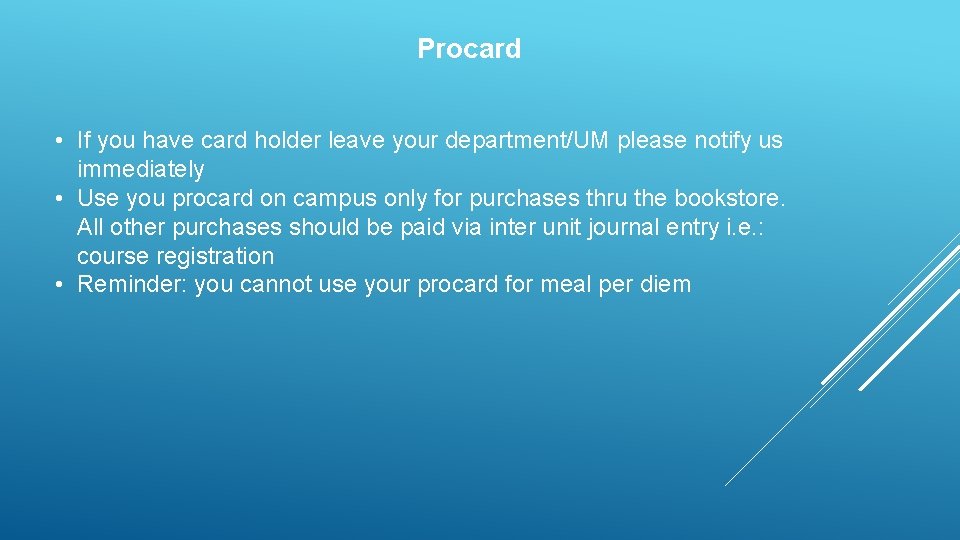 Procard

• If you have card holder leave your department/UM please notify us immediately
• Use you procard on campus only for purchases thru the bookstore. All other purchases should be paid via inter unit journal entry i.e.: course registration
• Reminder: you cannot use your procard for meal per diem